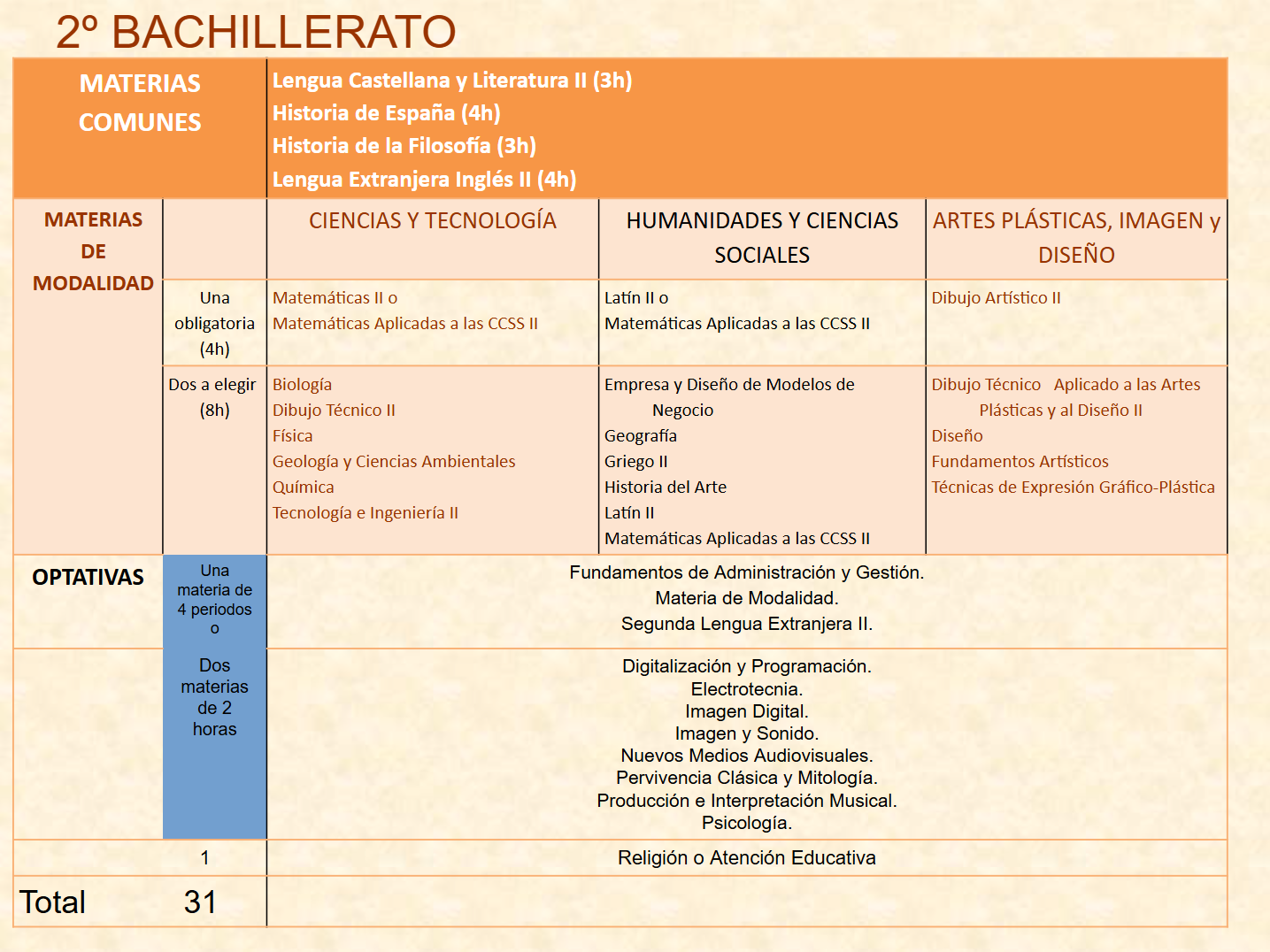 2º BACHILLERATO

| MATERIAS COMUNES | | Lengua Castellana y Literatura II (3h) Historia de España (4h) Historia de la Filosofía (3h) Lengua Extranjera Inglés II (4h) | | |
|---|---|---|---|---|
| MATERIAS DE MODALIDAD | | CIENCIAS Y TECNOLOGÍA | HUMANIDADES Y CIENCIAS SOCIALES | ARTES PLÁSTICAS, IMAGEN y DISEÑO |
| | Una obligatoria (4h) | Matemáticas II o Matemáticas Aplicadas a las CCSS II | Latín II o Matemáticas Aplicadas a las CCSS II | Dibujo Artístico II |
| | Dos a elegir (8h) | Biología Dibujo Técnico II Física Geología y Ciencias Ambientales Química Tecnología e Ingeniería II | Empresa y Diseño de Modelos de Negocio Geografía Griego II Historia del Arte Latín II Matemáticas Aplicadas a las CCSS II | Dibujo Técnico Aplicado a las Artes Plásticas y al Diseño II Diseño Fundamentos Artísticos Técnicas de Expresión Gráfico-Plástica |
| OPTATIVAS | Una materia de 4 periodos o | Fundamentos de Administración y Gestión. Materia de Modalidad. Segunda Lengua Extranjera II. | | |
| | Dos materias de 2 horas | Digitalización y Programación. Electrotecnia. Imagen Digital. Imagen y Sonido. Nuevos Medios Audiovisuales. Pervivencia Clásica y Mitología. Producción e Interpretación Musical. Psicología. | | |
| | 1 | Religión o Atención Educativa | | |
| Total | 31 | | | |